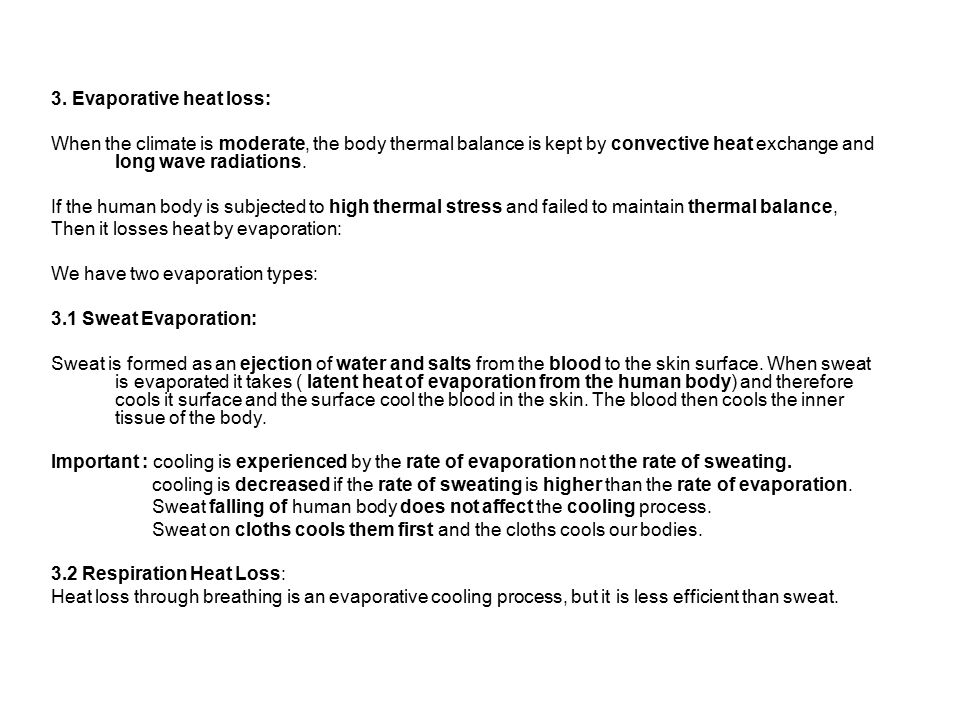 3. Evaporative heat loss:

When the climate is moderate, the body thermal balance is kept by convective heat exchange and long wave radiations.

If the human body is subjected to high thermal stress and failed to maintain thermal balance,
Then it losses heat by evaporation:

We have two evaporation types:

3.1 Sweat Evaporation:

Sweat is formed as an ejection of water and salts from the blood to the skin surface. When sweat is evaporated it takes ( latent heat of evaporation from the human body) and therefore cools it surface and the surface cool the blood in the skin. The blood then cools the inner tissue of the body.

Important : cooling is experienced by the rate of evaporation not the rate of sweating.
cooling is decreased if the rate of sweating is higher than the rate of evaporation.
Sweat falling of human body does not affect the cooling process.
Sweat on cloths cools them first and the cloths cools our bodies.

3.2 Respiration Heat Loss:
Heat loss through breathing is an evaporative cooling process, but it is less efficient than sweat.